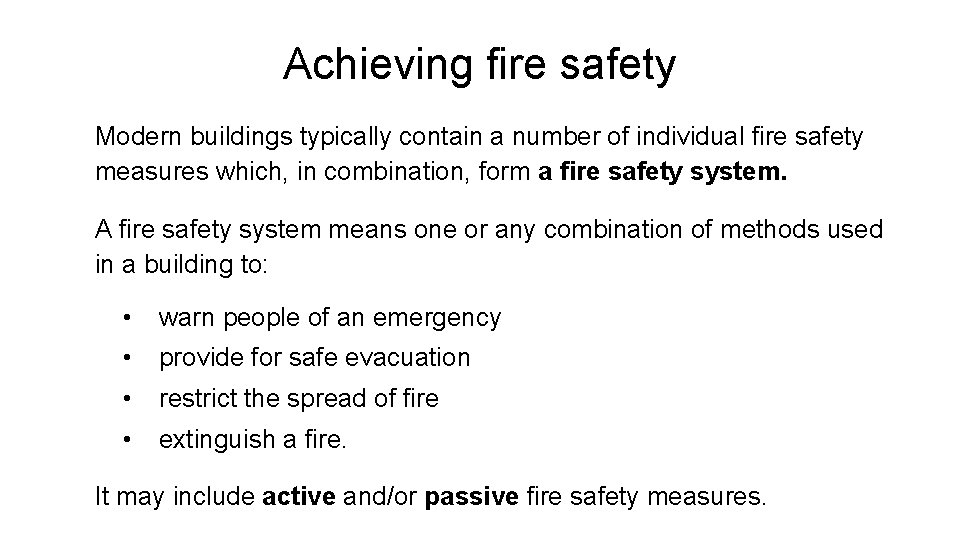 Achieving fire safety

Modern buildings typically contain a number of individual fire safety measures which, in combination, form a fire safety system.

A fire safety system means one or any combination of methods used in a building to:

• warn people of an emergency
• provide for safe evacuation
• restrict the spread of fire
• extinguish a fire.

It may include active and/or passive fire safety measures.